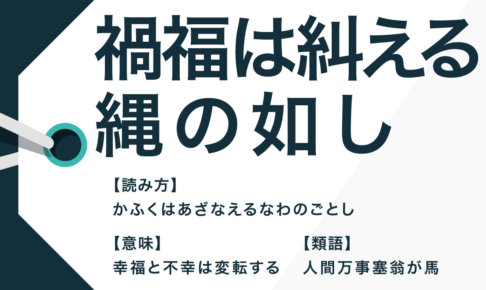 禍福は糾える縄の如し

【読み方】
かふくはあざなえるなわのごとし

【意味】
幸福と不幸は変転する

【類語】
人間万事塞翁が馬